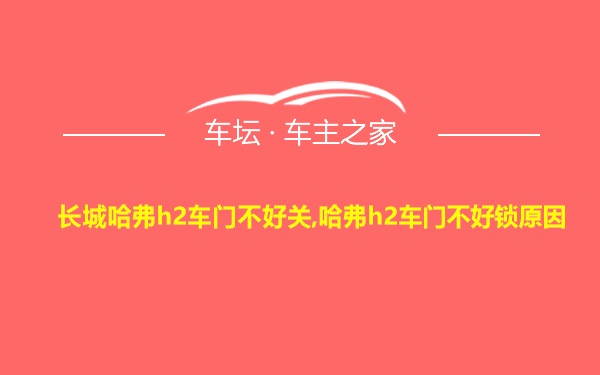 车坛 · 车主之家

长城哈弗h2车门不好关,哈弗h2车门不好锁原因